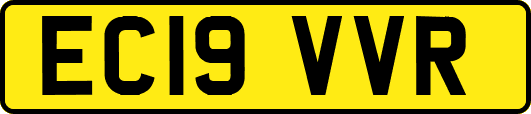 EC19 VVR